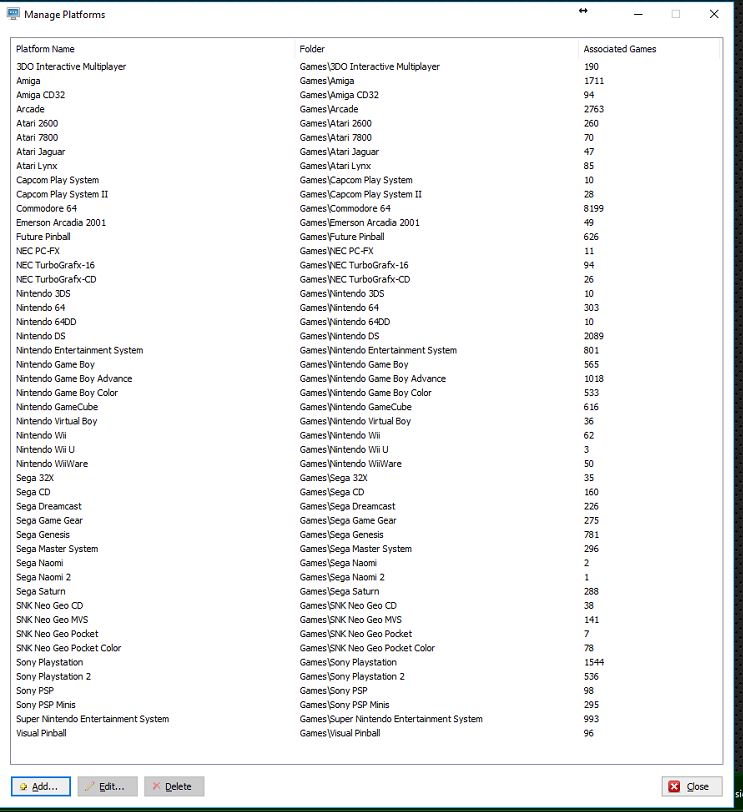 Manage Platforms

| Platform Name | Folder | Associated Games |
|---|---|---|
| 3DO Interactive Multiplayer | Games\3DO Interactive Multiplayer | 190 |
| Amiga | Games\Amiga | 1711 |
| Amiga CD32 | Games\Amiga CD32 | 94 |
| Arcade | Games\Arcade | 2763 |
| Atari 2600 | Games\Atari 2600 | 260 |
| Atari 7800 | Games\Atari 7800 | 70 |
| Atari Jaguar | Games\Atari Jaguar | 47 |
| Atari Lynx | Games\Atari Lynx | 85 |
| Capcom Play System | Games\Capcom Play System | 10 |
| Capcom Play System II | Games\Capcom Play System II | 28 |
| Commodore 64 | Games\Commodore 64 | 8199 |
| Emerson Arcadia 2001 | Games\Emerson Arcadia 2001 | 49 |
| Future Pinball | Games\Future Pinball | 626 |
| NEC PC-FX | Games\NEC PC-FX | 11 |
| NEC TurboGrafx-16 | Games\NEC TurboGrafx-16 | 94 |
| NEC TurboGrafx-CD | Games\NEC TurboGrafx-CD | 26 |
| Nintendo 3DS | Games\Nintendo 3DS | 10 |
| Nintendo 64 | Games\Nintendo 64 | 303 |
| Nintendo 64DD | Games\Nintendo 64DD | 10 |
| Nintendo DS | Games\Nintendo DS | 2089 |
| Nintendo Entertainment System | Games\Nintendo Entertainment System | 801 |
| Nintendo Game Boy | Games\Nintendo Game Boy | 565 |
| Nintendo Game Boy Advance | Games\Nintendo Game Boy Advance | 1018 |
| Nintendo Game Boy Color | Games\Nintendo Game Boy Color | 533 |
| Nintendo GameCube | Games\Nintendo GameCube | 616 |
| Nintendo Virtual Boy | Games\Nintendo Virtual Boy | 36 |
| Nintendo Wii | Games\Nintendo Wii | 62 |
| Nintendo Wii U | Games\Nintendo Wii U | 3 |
| Nintendo WiiWare | Games\Nintendo WiiWare | 50 |
| Sega 32X | Games\Sega 32X | 35 |
| Sega CD | Games\Sega CD | 160 |
| Sega Dreamcast | Games\Sega Dreamcast | 226 |
| Sega Game Gear | Games\Sega Game Gear | 275 |
| Sega Genesis | Games\Sega Genesis | 781 |
| Sega Master System | Games\Sega Master System | 296 |
| Sega Naomi | Games\Sega Naomi | 2 |
| Sega Naomi 2 | Games\Sega Naomi 2 | 1 |
| Sega Saturn | Games\Sega Saturn | 288 |
| SNK Neo Geo CD | Games\SNK Neo Geo CD | 38 |
| SNK Neo Geo MVS | Games\SNK Neo Geo MVS | 141 |
| SNK Neo Geo Pocket | Games\SNK Neo Geo Pocket | 7 |
| SNK Neo Geo Pocket Color | Games\SNK Neo Geo Pocket Color | 78 |
| Sony Playstation | Games\Sony Playstation | 1544 |
| Sony Playstation 2 | Games\Sony Playstation 2 | 536 |
| Sony PSP | Games\Sony PSP | 98 |
| Sony PSP Minis | Games\Sony PSP Minis | 295 |
| Super Nintendo Entertainment System | Games\Super Nintendo Entertainment System | 993 |
| Visual Pinball | Games\Visual Pinball | 96 |

Add... Edit... Delete Close